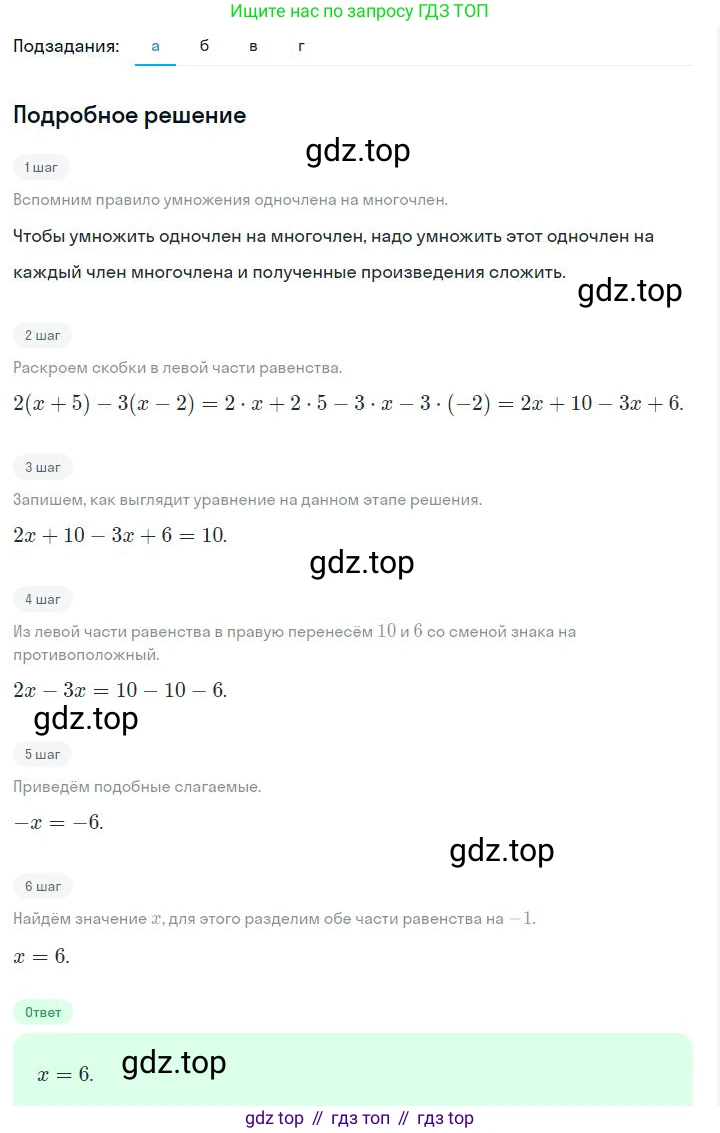 Ищите нас по запросу ГДЗ ТОП

Подзадания: а б в г

Подробное решение

gdz.top

1 шаг

Вспомним правило умножения одночлена на многочлен.

Чтобы умножить одночлен на многочлен, надо умножить этот одночлен на каждый член многочлена и полученные произведения сложить.

gdz.top

2 шаг

Раскроем скобки в левой части равенства.

$2(x+5)-3(x-2)=2\cdot x+2\cdot 5-3\cdot x-3\cdot(-2)=2x+10-3x+6.$

3 шаг

Запишем, как выглядит уравнение на данном этапе решения.

$2x+10-3x+6=10.$

gdz.top

4 шаг

Из левой части равенства в правую перенесём $10$ и $6$ со сменой знака на противоположный.

$2x-3x=10-10-6.$

gdz.top

5 шаг

Приведём подобные слагаемые.

$-x=-6.$

gdz.top

6 шаг

Найдём значение $x$, для этого разделим обе части равенства на $-1$.

$x=6.$

Ответ

$x=6.$ gdz.top

gdz top // гдз топ // гдз top